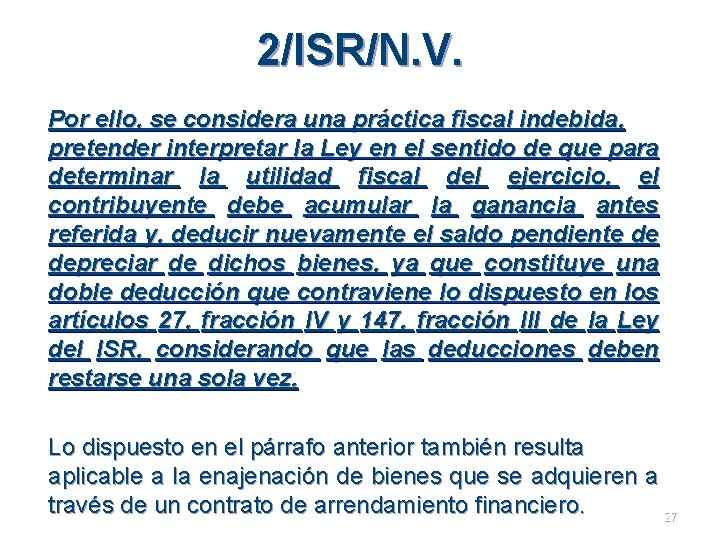 2/ISR/N.V.

Por ello, se considera una práctica fiscal indebida, pretender interpretar la Ley en el sentido de que para determinar la utilidad fiscal del ejercicio, el contribuyente debe acumular la ganancia antes referida y, deducir nuevamente el saldo pendiente de depreciar de dichos bienes, ya que constituye una doble deducción que contraviene lo dispuesto en los artículos 27, fracción IV y 147, fracción III de la Ley del ISR, considerando que las deducciones deben restarse una sola vez.

Lo dispuesto en el párrafo anterior también resulta aplicable a la enajenación de bienes que se adquieren a través de un contrato de arrendamiento financiero.

27